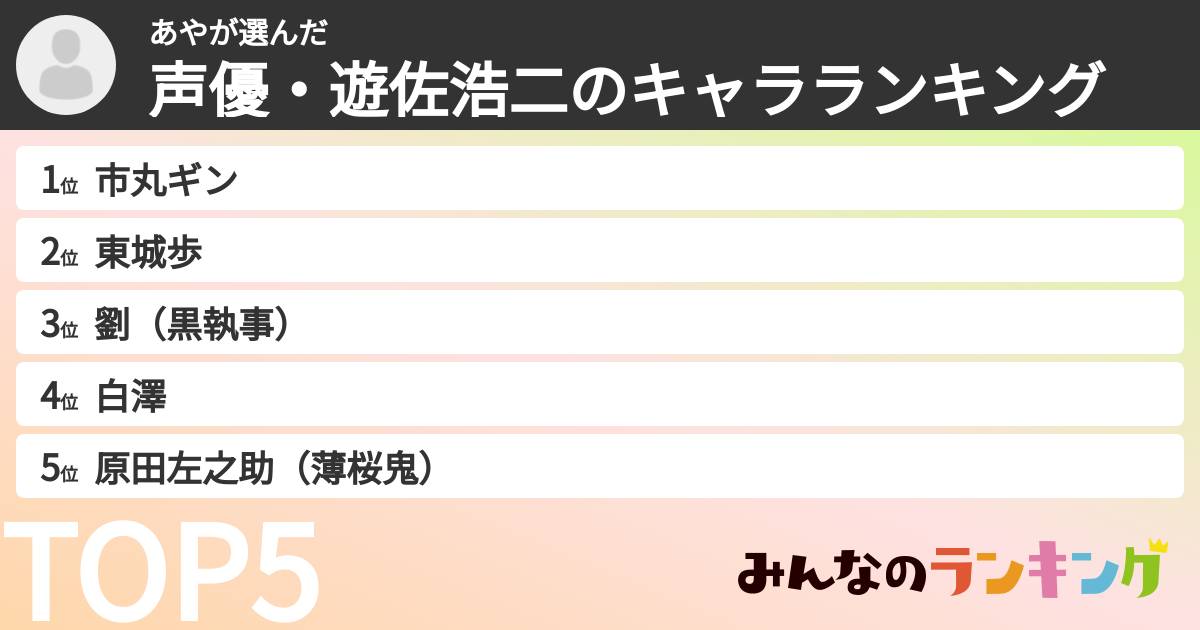 あやが選んだ
声優・遊佐浩二のキャラランキング

1位 市丸ギン

2位 東城歩

3位 劉（黒執事）

4位 白澤

5位 原田左之助（薄桜鬼）

TOP5

みんなのランキング